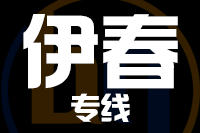 伊春
专线